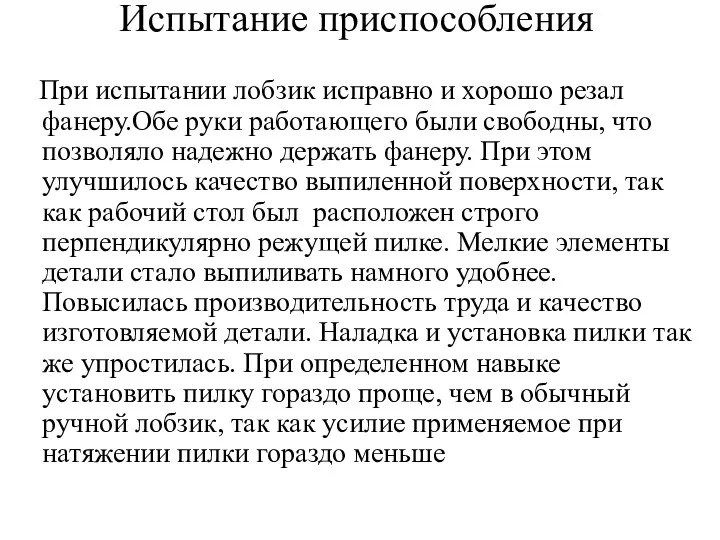 Испытание приспособления

При испытании лобзик исправно и хорошо резал фанеру.Обе руки работающего были свободны, что позволяло надежно держать фанеру. При этом улучшилось качество выпиленной поверхности, так как рабочий стол был расположен строго перпендикулярно режущей пилке. Мелкие элементы детали стало выпиливать намного удобнее. Повысилась производительность труда и качество изготовляемой детали. Наладка и установка пилки так же упростилась. При определенном навыке установить пилку гораздо проще, чем в обычный ручной лобзик, так как усилие применяемое при натяжении пилки гораздо меньше